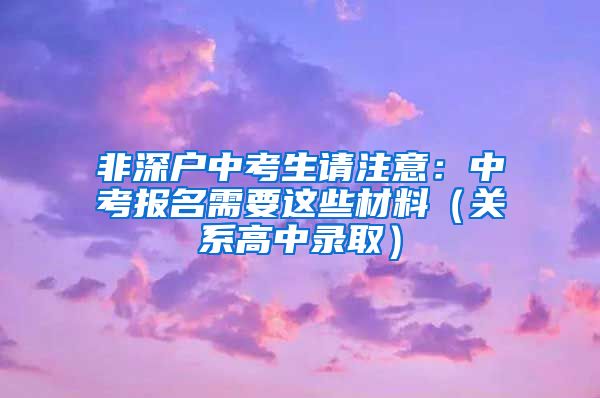 非深户中考生请注意：中考报名需要这些材料（关系高中录取）